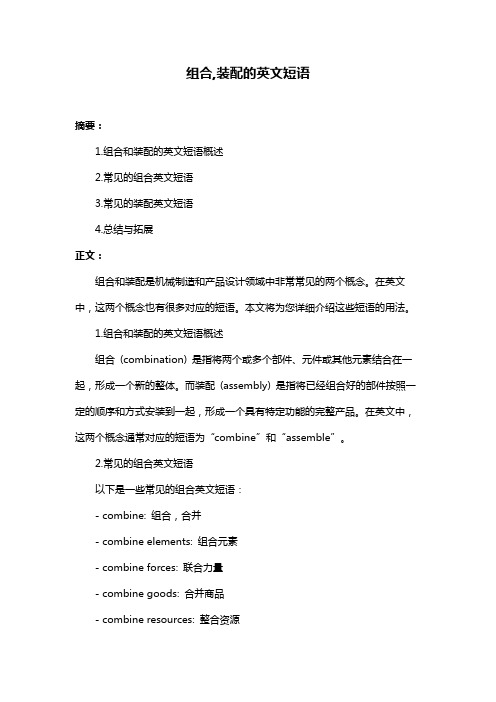 组合,装配的英文短语

摘要：

1.组合和装配的英文短语概述

2.常见的组合英文短语

3.常见的装配英文短语

4.总结与拓展

正文：

组合和装配是机械制造和产品设计领域中非常常见的两个概念。在英文中，这两个概念也有很多对应的短语。本文将为您详细介绍这些短语的用法。

1.组合和装配的英文短语概述

组合（combination）是指将两个或多个部件、元件或其他元素结合在一起，形成一个新的整体。而装配（assembly）是指将已经组合好的部件按照一定的顺序和方式安装到一起，形成一个具有特定功能的完整产品。在英文中，这两个概念通常对应的短语为“combine”和“assemble”。

2.常见的组合英文短语

以下是一些常见的组合英文短语：

- combine: 组合，合并

- combine elements: 组合元素

- combine forces: 联合力量

- combine goods: 合并商品

- combine resources: 整合资源